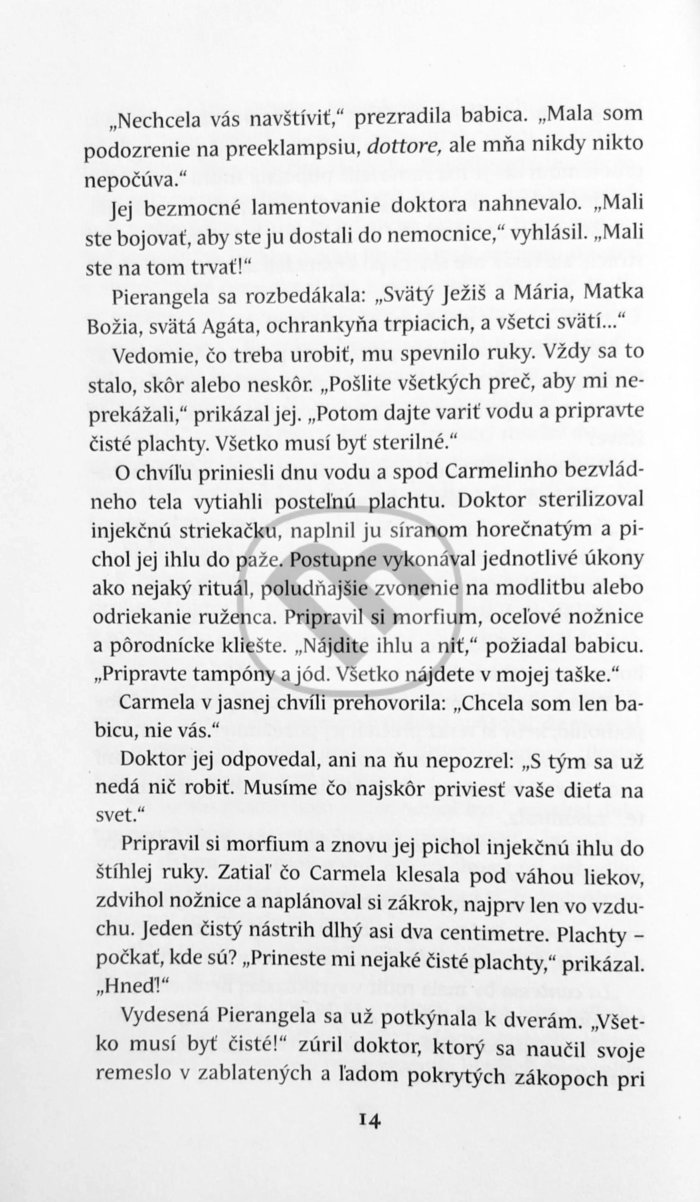 „Nechcela vás navštíviť," prezradila babica. „Mala som podozrenie na preeklampsiu, dottore, ale mňa nikdy nikto nepočúva."

Jej bezmocné lamentovanie doktora nahnevalo. „Mali ste bojovať, aby ste ju dostali do nemocnice," vyhlásil. „Mali ste na tom trvať!"

Pierangela sa rozbedákala: „Svätý Ježiš a Mária, Matka Božia, svätá Agáta, ochrankyňa trpiacich, a všetci svätí..."

Vedomie, čo treba urobiť, mu spevnilo ruky. Vždy sa to stalo, skôr alebo neskôr. „Pošlite všetkých preč, aby mi neprekážali," prikázal jej. „Potom dajte variť vodu a pripravte čisté plachty. Všetko musí byť sterilné."

O chvíľu priniesli dnu vodu a spod Carmelinho bezvládneho tela vytiahli posteľnú plachtu. Doktor sterilizoval injekčnú striekačku, naplnil ju síranom horečnatým a pichol jej ihlu do paže. Postupne vykonával jednotlivé úkony ako nejaký rituál, poludňajšie zvonenie na modlitbu alebo odriekanie ruženca. Pripravil si morfium, oceľové nožnice a pôrodnícke kliešte. „Nájdite ihlu a niť," požiadal babicu. „Pripravte tampóny a jód. Všetko nájdete v mojej taške."

Carmela v jasnej chvíli prehovorila: „Chcela som len babicu, nie vás."

Doktor jej odpovedal, ani na ňu nepozrel: „S tým sa už nedá nič robiť. Musíme čo najskôr priviesť vaše dieťa na svet."

Pripravil si morfium a znovu jej pichol injekčnú ihlu do štíhlej ruky. Zatiaľ čo Carmela klesala pod váhou liekov, zdvihol nožnice a naplánoval si zákrok, najprv len vo vzduchu. Jeden čistý nástrih dlhý asi dva centimetre. Plachty – počkať, kde sú? „Prineste mi nejaké čisté plachty," prikázal. „Hneď!"

Vydesená Pierangela sa už potkýnala k dverám. „Všetko musí byť čisté!" zúril doktor, ktorý sa naučil svoje remeslo v zablatených a ľadom pokrytých zákopoch pri

14